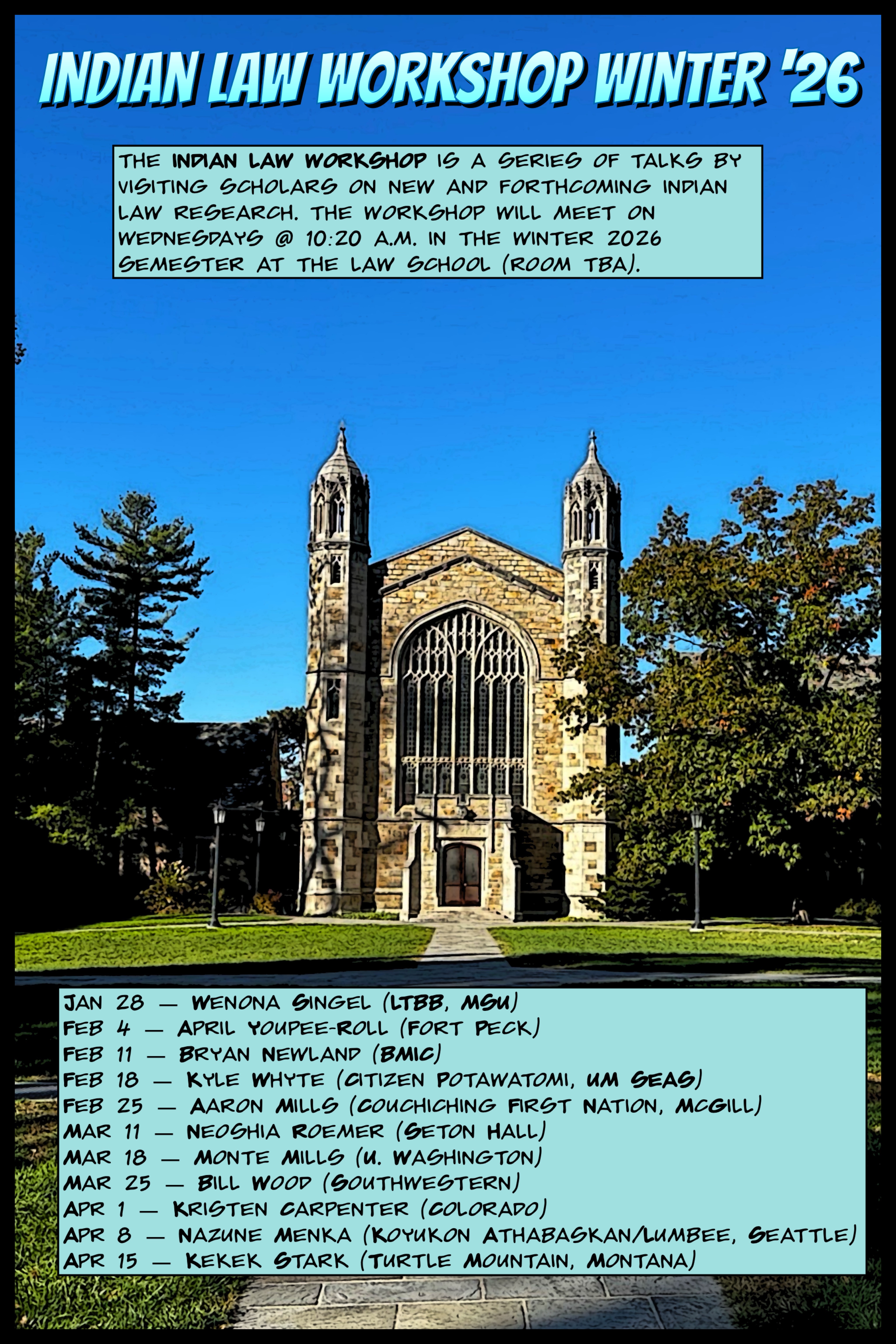 INDIAN LAW WORKSHOP WINTER '26

THE INDIAN LAW WORKSHOP IS A SERIES OF TALKS BY VISITING SCHOLARS ON NEW AND FORTHCOMING INDIAN LAW RESEARCH. THE WORKSHOP WILL MEET ON WEDNESDAYS @ 10:20 A.M. IN THE WINTER 2026 SEMESTER AT THE LAW SCHOOL (ROOM TBA).

JAN 28 — WENONA SINGEL (LTBB, MSU)
FEB 4 — APRIL YOUPEE-ROLL (FORT PECK)
FEB 11 — BRYAN NEWLAND (BMIC)
FEB 18 — KYLE WHYTE (CITIZEN POTAWATOMI, UM SEAS)
FEB 25 — AARON MILLS (COUCHICHING FIRST NATION, MCGILL)
MAR 11 — NEOSHIA ROEMER (SETON HALL)
MAR 18 — MONTE MILLS (U. WASHINGTON)
MAR 25 — BILL WOOD (SOUTHWESTERN)
APR 1 — KRISTEN CARPENTER (COLORADO)
APR 8 — NAZUNE MENKA (KOYUKON ATHABASKAN/LUMBEE, SEATTLE)
APR 15 — KEKEK STARK (TURTLE MOUNTAIN, MONTANA)